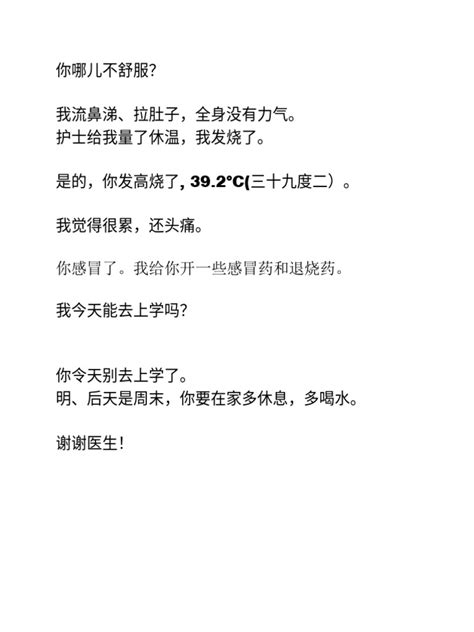 你哪儿不舒服?

我流鼻涕、拉肚子，全身没有力气。
护士给我量了休温，我发烧了。

是的，你发高烧了, 39.2°C(三十九度二）。

我觉得很累，还头痛。

你感冒了。我给你开一些感冒药和退烧药。

我今天能去上学吗?

你令天别去上学了。
明、后天是周末，你要在家多休息，多喝水。

谢谢医生!